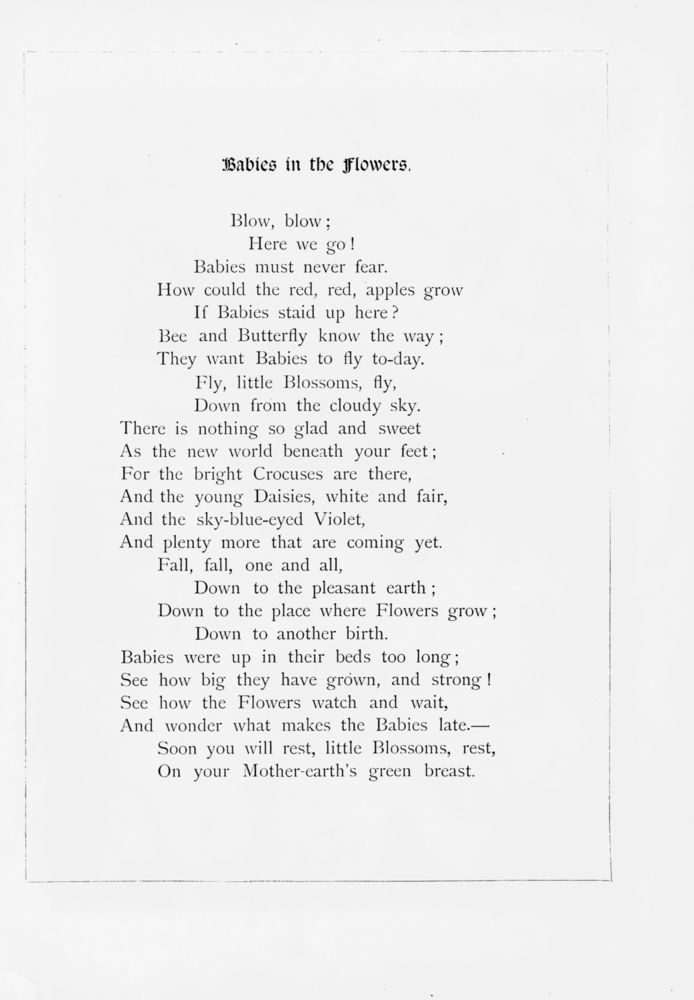 Babies in the Flowers.

Blow, blow;
Here we go!
Babies must never fear.
How could the red, red, apples grow
If Babies staid up here?
Bee and Butterfly know the way;
They want Babies to fly to-day.
Fly, little Blossoms, fly,
Down from the cloudy sky.
There is nothing so glad and sweet
As the new world beneath your feet;
For the bright Crocuses are there,
And the young Daisies, white and fair,
And the sky-blue-eyed Violet,
And plenty more that are coming yet.
Fall, fall, one and all,
Down to the pleasant earth;
Down to the place where Flowers grow;
Down to another birth.
Babies were up in their beds too long;
See how big they have grown, and strong!
See how the Flowers watch and wait,
And wonder what makes the Babies late.—
Soon you will rest, little Blossoms, rest,
On your Mother-earth's green breast.